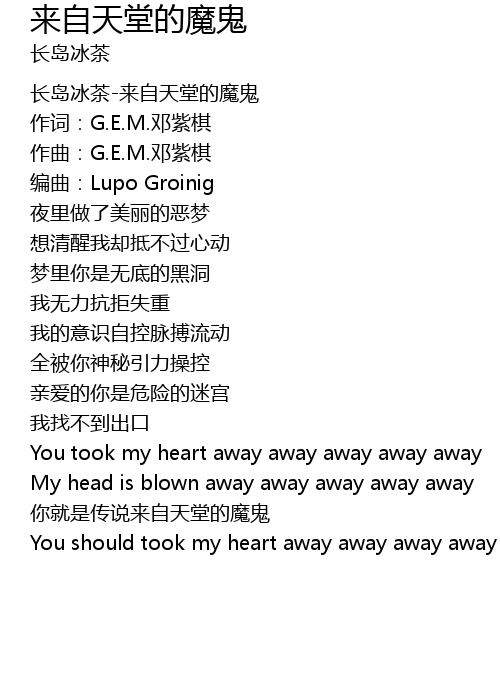 来自天堂的魔鬼
长岛冰茶

长岛冰茶-来自天堂的魔鬼
作词：G.E.M.邓紫棋
作曲：G.E.M.邓紫棋
编曲：Lupo Groinig
夜里做了美丽的恶梦
想清醒我却抵不过心动
梦里你是无底的黑洞
我无力抗拒失重
我的意识自控脉搏流动
全被你神秘引力操控
亲爱的你是危险的迷宫
我找不到出口
You took my heart away away away away away
My head is blown away away away away away
你就是传说来自天堂的魔鬼
You should took my heart away away away away